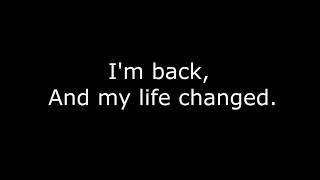 I'm back,
And my life changed.